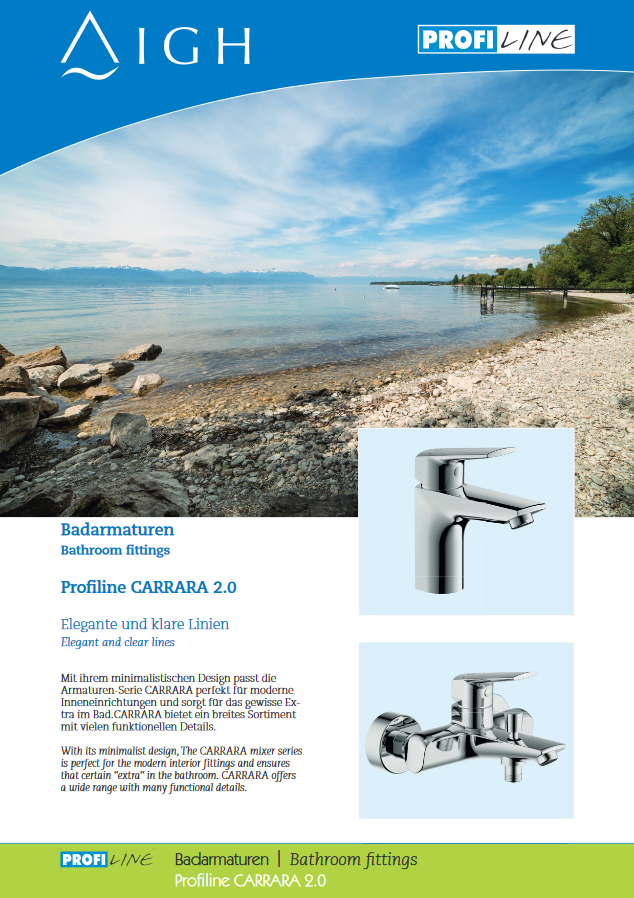 IGH

PROFI LINE

Badarmaturen
Bathroom fittings

Profiline CARRARA 2.0

Elegante und klare Linien
Elegant and clear lines

Mit ihrem minimalistischen Design passt die Armaturen-Serie CARRARA perfekt für moderne Inneneinrichtungen und sorgt für das gewisse Extra im Bad.CARRARA bietet ein breites Sortiment mit vielen funktionellen Details.

With its minimalist design, The CARRARA mixer series is perfect for the modern interior fittings and ensures that certain "extra" in the bathroom. CARRARA offers a wide range with many functional details.

PROFI LINE Badarmaturen | Bathroom fittings
Profiline CARRARA 2.0